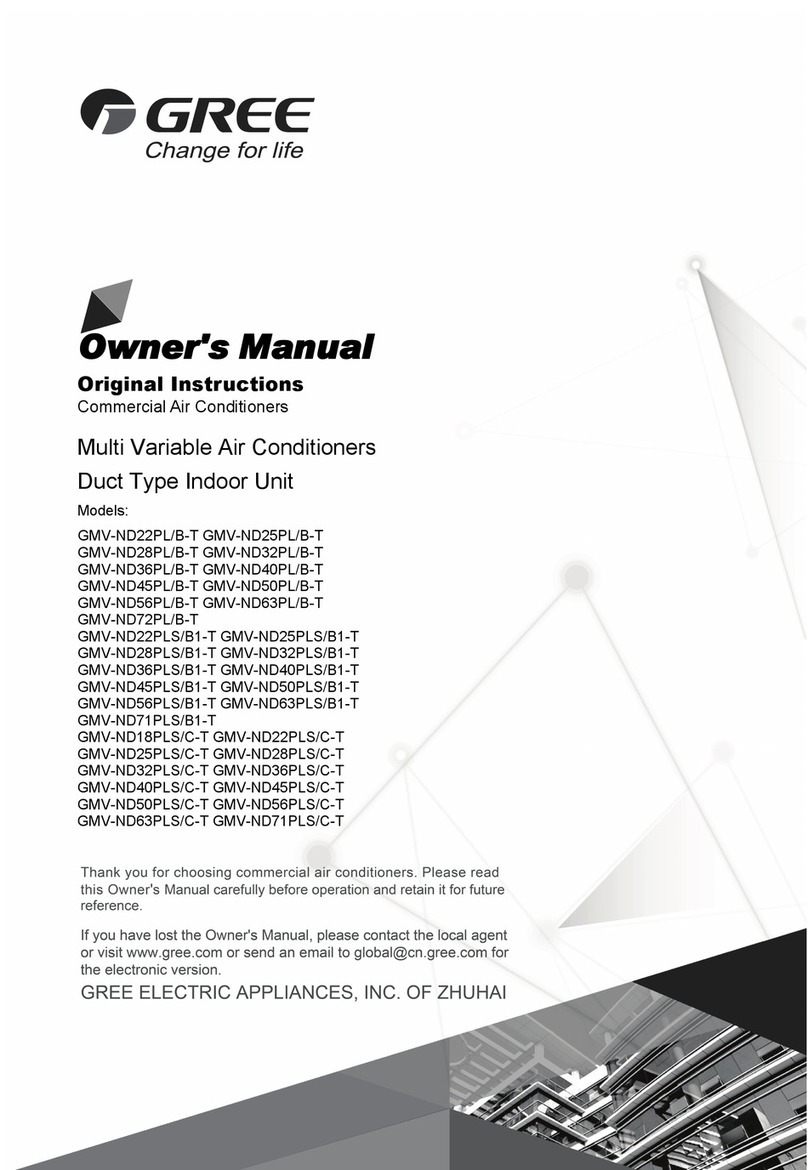 GREE
Change for life

Owner's Manual

Original Instructions
Commercial Air Conditioners

Multi Variable Air Conditioners

Duct Type Indoor Unit

Models:

GMV-ND22PL/B-T GMV-ND25PL/B-T
GMV-ND28PL/B-T GMV-ND32PL/B-T
GMV-ND36PL/B-T GMV-ND40PL/B-T
GMV-ND45PL/B-T GMV-ND50PL/B-T
GMV-ND56PL/B-T GMV-ND63PL/B-T
GMV-ND72PL/B-T
GMV-ND22PLS/B1-T GMV-ND25PLS/B1-T
GMV-ND28PLS/B1-T GMV-ND32PLS/B1-T
GMV-ND36PLS/B1-T GMV-ND40PLS/B1-T
GMV-ND45PLS/B1-T GMV-ND50PLS/B1-T
GMV-ND56PLS/B1-T GMV-ND63PLS/B1-T
GMV-ND71PLS/B1-T
GMV-ND18PLS/C-T GMV-ND22PLS/C-T
GMV-ND25PLS/C-T GMV-ND28PLS/C-T
GMV-ND32PLS/C-T GMV-ND36PLS/C-T
GMV-ND40PLS/C-T GMV-ND45PLS/C-T
GMV-ND50PLS/C-T GMV-ND56PLS/C-T
GMV-ND63PLS/C-T GMV-ND71PLS/C-T

Thank you for choosing commercial air conditioners. Please read this Owner's Manual carefully before operation and retain it for future reference.

If you have lost the Owner's Manual, please contact the local agent or visit www.gree.com or send an email to global@cn.gree.com for the electronic version.

GREE ELECTRIC APPLIANCES, INC. OF ZHUHAI